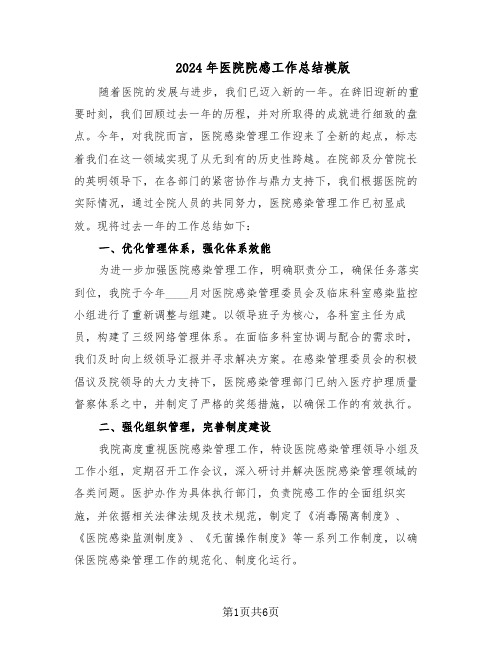 2024年医院院感工作总结模版

随着医院的发展与进步，我们已迈入新的一年。在辞旧迎新的重要时刻，我们回顾过去一年的历程，并对所取得的成就进行细致的盘点。今年，对我院而言，医院感染管理工作迎来了全新的起点，标志着我们在这一领域实现了从无到有的历史性跨越。在院部及分管院长的英明领导下，在各部门的紧密协作与鼎力支持下，我们根据医院的实际情况，通过全院人员的共同努力，医院感染管理工作已初显成效。现将过去一年的工作总结如下：

一、优化管理体系，强化体系效能

为进一步加强医院感染管理工作，明确职责分工，确保任务落实到位，我院于今年____月对医院感染管理委员会及临床科室感染监控小组进行了重新调整与组建。以领导班子为核心，各科室主任为成员，构建了三级网络管理体系。在面临多科室协调与配合的需求时，我们及时向上级领导汇报并寻求解决方案。在感染管理委员会的积极倡议及院领导的大力支持下，医院感染管理部门已纳入医疗护理质量督察体系之中，并制定了严格的奖惩措施，以确保工作的有效执行。

二、强化组织管理，完善制度建设

我院高度重视医院感染管理工作，特设医院感染管理领导小组及工作小组，定期召开工作会议，深入研讨并解决医院感染管理领域的各类问题。医护办作为具体执行部门，负责院感工作的全面组织实施，并依据相关法律法规及技术规范，制定了《消毒隔离制度》、《医院感染监测制度》、《无菌操作制度》等一系列工作制度，以确保医院感染管理工作的规范化、制度化运行。

第1页共6页